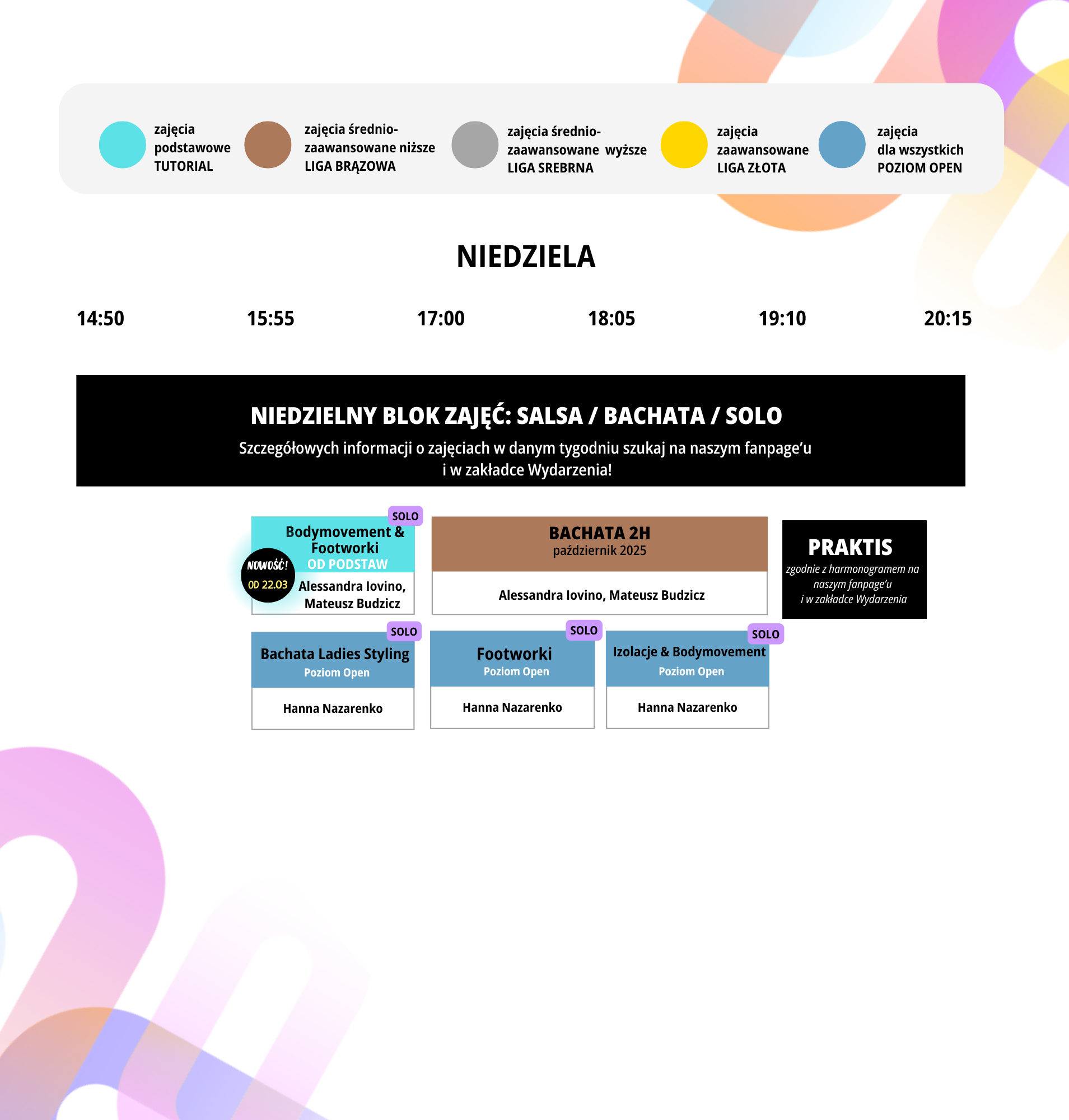 zajęcia podstawowe TUTORIAL

zajęcia średnio-zaawansowane niższe LIGA BRĄZOWA

zajęcia średnio-zaawansowane wyższe LIGA SREBRNA

zajęcia zaawansowane LIGA ZŁOTA

zajęcia dla wszystkich POZIOM OPEN

NIEDZIELA

14:50 15:55 17:00 18:05 19:10 20:15

NIEDZIELNY BLOK ZAJĘĆ: SALSA / BACHATA / SOLO

Szczegółowych informacji o zajęciach w danym tygodniu szukaj na naszym fanpage'u i w zakładce Wydarzenia!

SOLO
Bodymovement & Footworki
OD PODSTAW
NOWOŚĆ!
OD 22.03
Alessandra Iovino, Mateusz Budzicz

BACHATA 2H
październik 2025
Alessandra Iovino, Mateusz Budzicz

PRAKTIS
zgodnie z harmonogramem na naszym fanpage'u i w zakładce Wydarzenia

SOLO
Bachata Ladies Styling
Poziom Open
Hanna Nazarenko

SOLO
Footworki
Poziom Open
Hanna Nazarenko

SOLO
Izolacje & Bodymovement
Poziom Open
Hanna Nazarenko